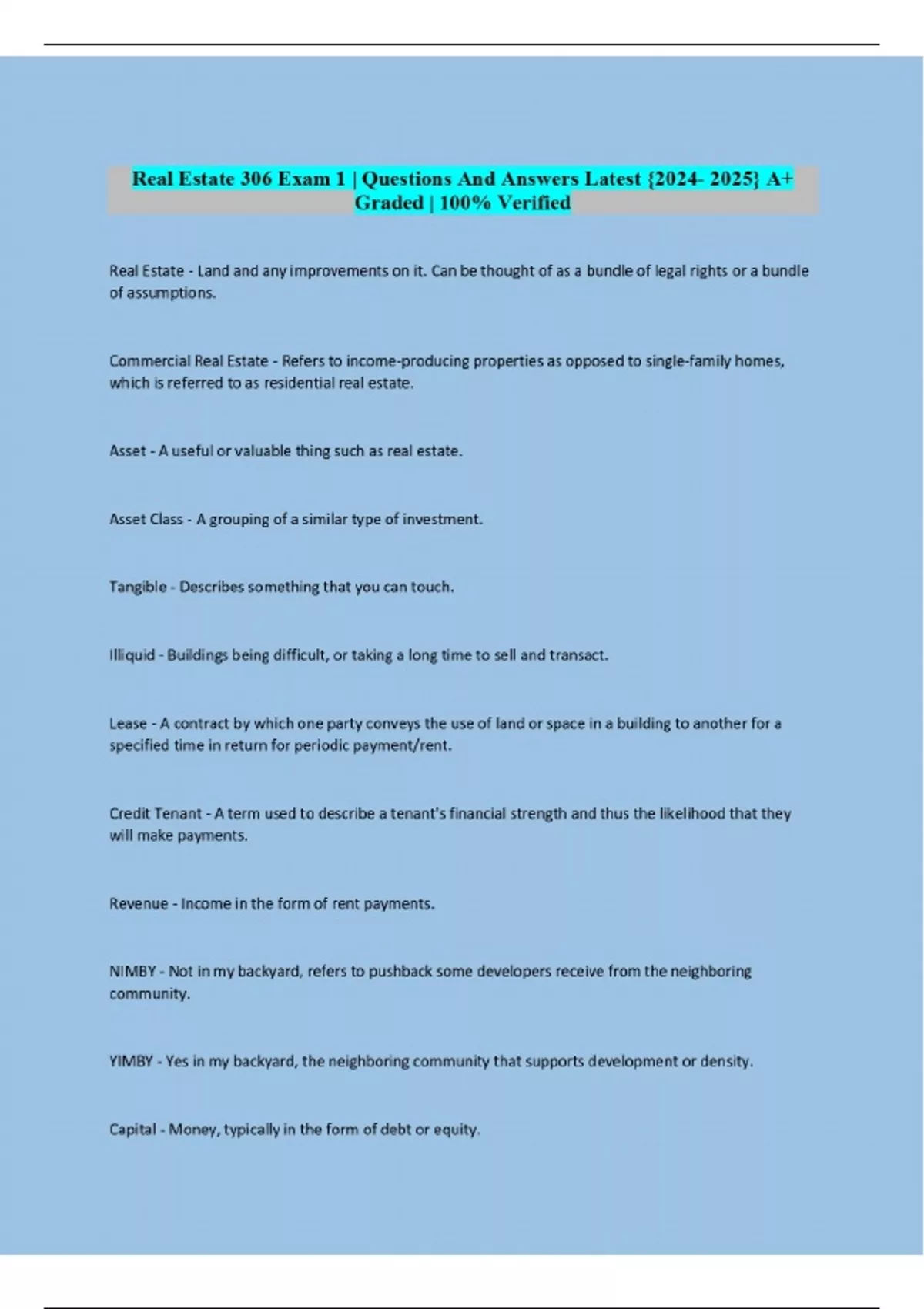 Real Estate 306 Exam 1 | Questions And Answers Latest {2024- 2025} A+ Graded | 100% Verified

Real Estate - Land and any improvements on it. Can be thought of as a bundle of legal rights or a bundle of assumptions.

Commercial Real Estate - Refers to income-producing properties as opposed to single-family homes, which is referred to as residential real estate.

Asset - A useful or valuable thing such as real estate.

Asset Class - A grouping of a similar type of investment.

Tangible - Describes something that you can touch.

Illiquid - Buildings being difficult, or taking a long time to sell and transact.

Lease - A contract by which one party conveys the use of land or space in a building to another for a specified time in return for periodic payment/rent.

Credit Tenant - A term used to describe a tenant's financial strength and thus the likelihood that they will make payments.

Revenue - Income in the form of rent payments.

NIMBY - Not in my backyard, refers to pushback some developers receive from the neighboring community.

YIMBY - Yes in my backyard, the neighboring community that supports development or density.

Capital - Money, typically in the form of debt or equity.